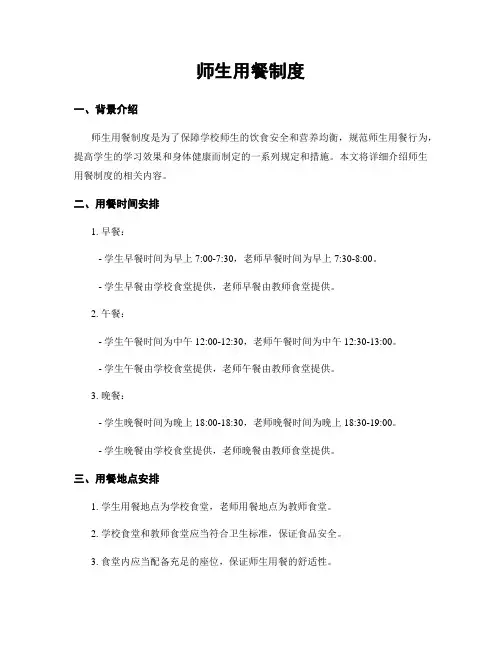 师生用餐制度

一、背景介绍

师生用餐制度是为了保障学校师生的饮食安全和营养均衡，规范师生用餐行为，提高学生的学习效果和身体健康而制定的一系列规定和措施。本文将详细介绍师生用餐制度的相关内容。

二、用餐时间安排

1. 早餐：

- 学生早餐时间为早上 7:00-7:30，老师早餐时间为早上 7:30-8:00。

- 学生早餐由学校食堂提供，老师早餐由教师食堂提供。

2. 午餐：

- 学生午餐时间为中午 12:00-12:30，老师午餐时间为中午 12:30-13:00。

- 学生午餐由学校食堂提供，老师午餐由教师食堂提供。

3. 晚餐：

- 学生晚餐时间为晚上 18:00-18:30，老师晚餐时间为晚上 18:30-19:00。

- 学生晚餐由学校食堂提供，老师晚餐由教师食堂提供。

三、用餐地点安排

1. 学生用餐地点为学校食堂，老师用餐地点为教师食堂。

2. 学校食堂和教师食堂应当符合卫生标准，保证食品安全。

3. 食堂内应当配备充足的座位，保证师生用餐的舒适性。